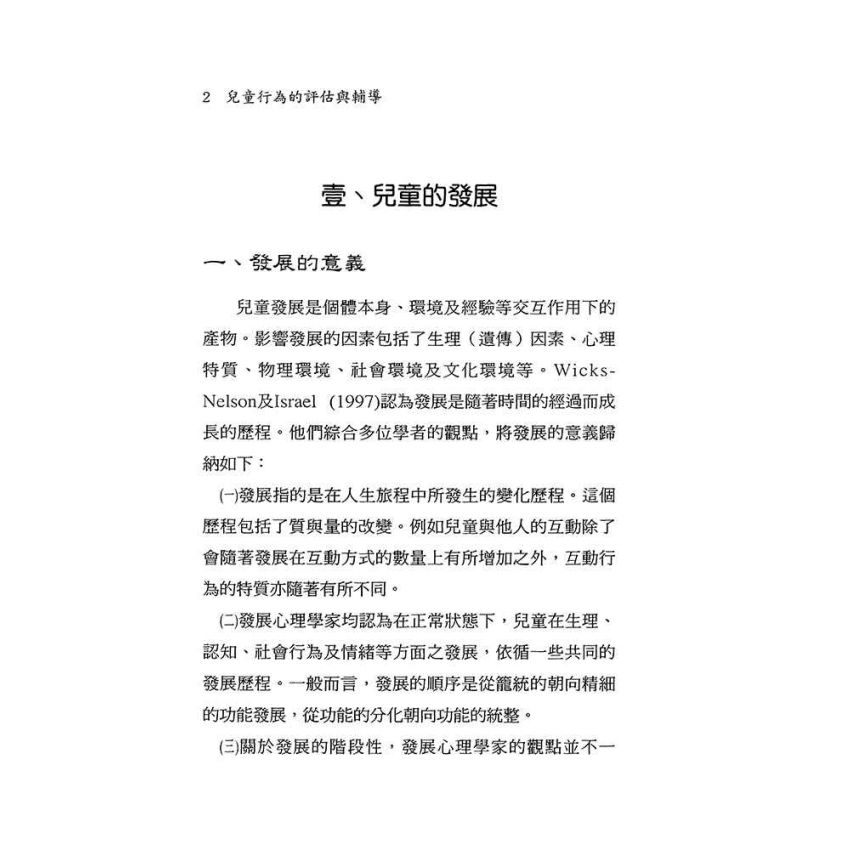 2 兒童行為的評估與輔導

壹、兒童的發展

一、發展的意義

兒童發展是個體本身、環境及經驗等交互作用下的產物。影響發展的因素包括了生理（遺傳）因素、心理特質、物理環境、社會環境及文化環境等。Wicks-Nelson及Israel (1997)認為發展是隨著時間的經過而成長的歷程。他們綜合多位學者的觀點，將發展的意義歸納如下：

(一)發展指的是在人生旅程中所發生的變化歷程。這個歷程包括了質與量的改變。例如兒童與他人的互動除了會隨著發展在互動方式的數量上有所增加之外，互動行為的特質亦隨著有所不同。

(二)發展心理學家均認為在正常狀態下，兒童在生理、認知、社會行為及情緒等方面之發展，依循一些共同的發展歷程。一般而言，發展的順序是從籠統的朝向精細的功能發展，從功能的分化朝向功能的統整。

(三)關於發展的階段性，發展心理學家的觀點並不一